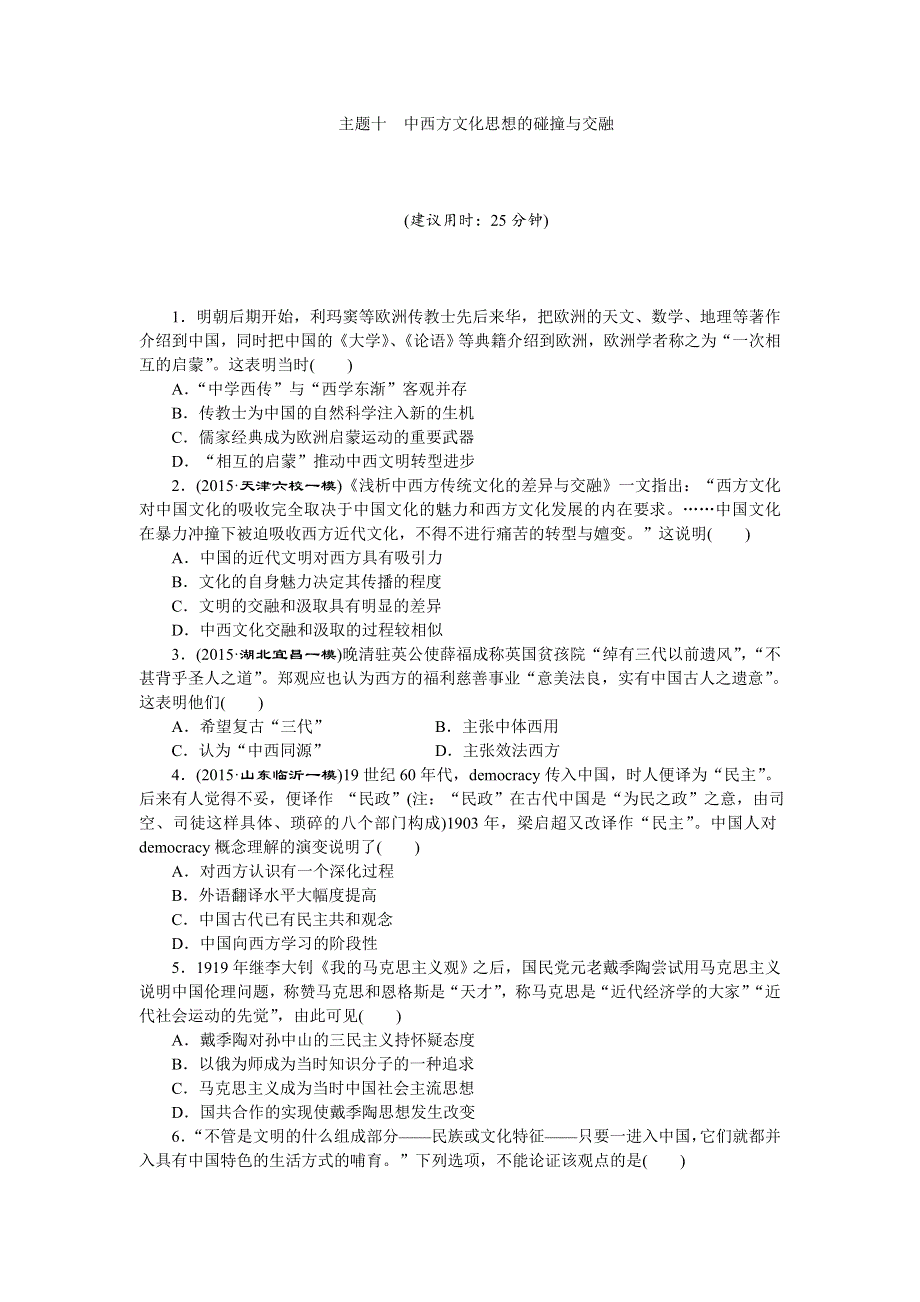 主题十　中西方文化思想的碰撞与交融

(建议用时：25 分钟)

1．明朝后期开始，利玛窦等欧洲传教士先后来华，把欧洲的天文、数学、地理等著作介绍到中国，同时把中国的《大学》、《论语》等典籍介绍到欧洲，欧洲学者称之为“一次相互的启蒙”。这表明当时(　　)
A．“中学西传”与“西学东渐”客观并存
B．传教士为中国的自然科学注入新的生机
C．儒家经典成为欧洲启蒙运动的重要武器
D．“相互的启蒙”推动中西文明转型进步

2．(2015·天津六校一模)《浅析中西方传统文化的差异与交融》一文指出：“西方文化对中国文化的吸收完全取决于中国文化的魅力和西方文化发展的内在要求。……中国文化在暴力冲撞下被迫吸收西方近代文化，不得不进行痛苦的转型与嬗变。”这说明(　　)
A．中国的近代文明对西方具有吸引力
B．文化的自身魅力决定其传播的程度
C．文明的交融和汲取具有明显的差异
D．中西文化交融和汲取的过程较相似

3．(2015·湖北宜昌一模)晚清驻英公使薛福成称英国贫孩院“绰有三代以前遗风”，“不甚背乎圣人之道”。郑观应也认为西方的福利慈善事业“意美法良，实有中国古人之遗意”。这表明他们(　　)
A．希望复古“三代”　　B．主张中体西用
C．认为“中西同源”　　D．主张效法西方

4．(2015·山东临沂一模)19 世纪 60 年代，democracy 传入中国，时人便译为“民主”。后来有人觉得不妥，便译作 “民政”(注：“民政”在古代中国是“为民之政”之意，由司空、司徒这样具体、琐碎的八个部门构成)1903 年，梁启超又改译作“民主”。中国人对 democracy 概念理解的演变说明了(　　)
A．对西方认识有一个深化过程
B．外语翻译水平大幅度提高
C．中国古代已有民主共和观念
D．中国向西方学习的阶段性

5．1919 年继李大钊《我的马克思主义观》之后，国民党元老戴季陶尝试用马克思主义说明中国伦理问题，称赞马克思和恩格斯是“天才”，称马克思是“近代经济学的大家”“近代社会运动的先觉”，由此可见(　　)
A．戴季陶对孙中山的三民主义持怀疑态度
B．以俄为师成为当时知识分子的一种追求
C．马克思主义成为当时中国社会主流思想
D．国共合作的实现使戴季陶思想发生改变

6．“不管是文明的什么组成部分——民族或文化特征——只要一进入中国，它们就都并入具有中国特色的生活方式的哺育。”下列选项，不能论证该观点的是(　　)